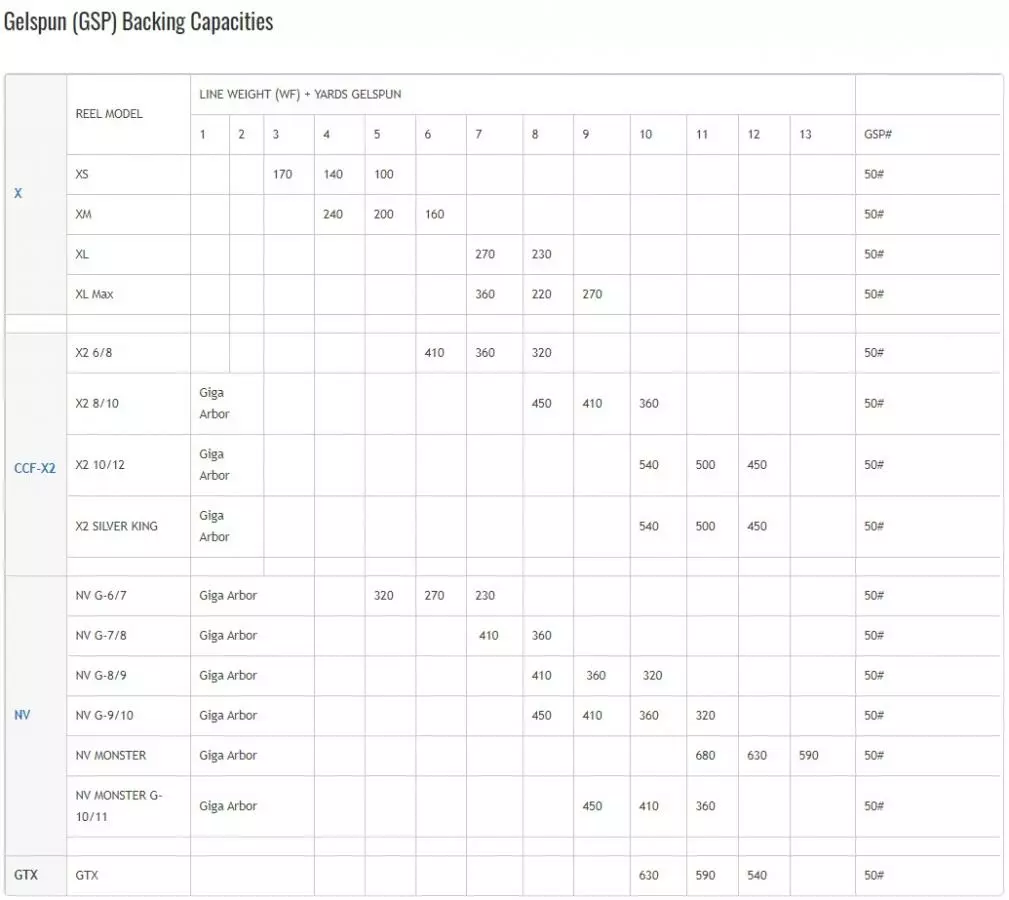 Gelspun (GSP) Backing Capacities

| | REEL MODEL | LINE WEIGHT (WF) + YARDS GELSPUN | | | | | | | | | | | | | |
|---|---|---|---|---|---|---|---|---|---|---|---|---|---|---|---|
| | | 1 | 2 | 3 | 4 | 5 | 6 | 7 | 8 | 9 | 10 | 11 | 12 | 13 | GSP# |
| X | XS | | | 170 | 140 | 100 | | | | | | | | | 50# |
| | XM | | | | 240 | 200 | 160 | | | | | | | | 50# |
| | XL | | | | | | | 270 | 230 | | | | | | 50# |
| | XL Max | | | | | | | 360 | 220 | 270 | | | | | 50# |
| | | | | | | | | | | | | | | | |
| CCF-X2 | X2 6/8 | | | | | | 410 | 360 | 320 | | | | | | 50# |
| | X2 8/10 | Giga Arbor | | | | | | | 450 | 410 | 360 | | | | 50# |
| | X2 10/12 | Giga Arbor | | | | | | | | | 540 | 500 | 450 | | 50# |
| | X2 SILVER KING | Giga Arbor | | | | | | | | | 540 | 500 | 450 | | 50# |
| | | | | | | | | | | | | | | | |
| NV | NV G-6/7 | Giga Arbor | | | | 320 | 270 | 230 | | | | | | | 50# |
| | NV G-7/8 | Giga Arbor | | | | | | 410 | 360 | | | | | | 50# |
| | NV G-8/9 | Giga Arbor | | | | | | | 410 | 360 | 320 | | | | 50# |
| | NV G-9/10 | Giga Arbor | | | | | | | 450 | 410 | 360 | 320 | | | 50# |
| | NV MONSTER | Giga Arbor | | | | | | | | | | 680 | 630 | 590 | 50# |
| | NV MONSTER G-10/11 | Giga Arbor | | | | | | | | 450 | 410 | 360 | | | 50# |
| | | | | | | | | | | | | | | | |
| GTX | GTX | | | | | | | | | | 630 | 590 | 540 | | 50# |